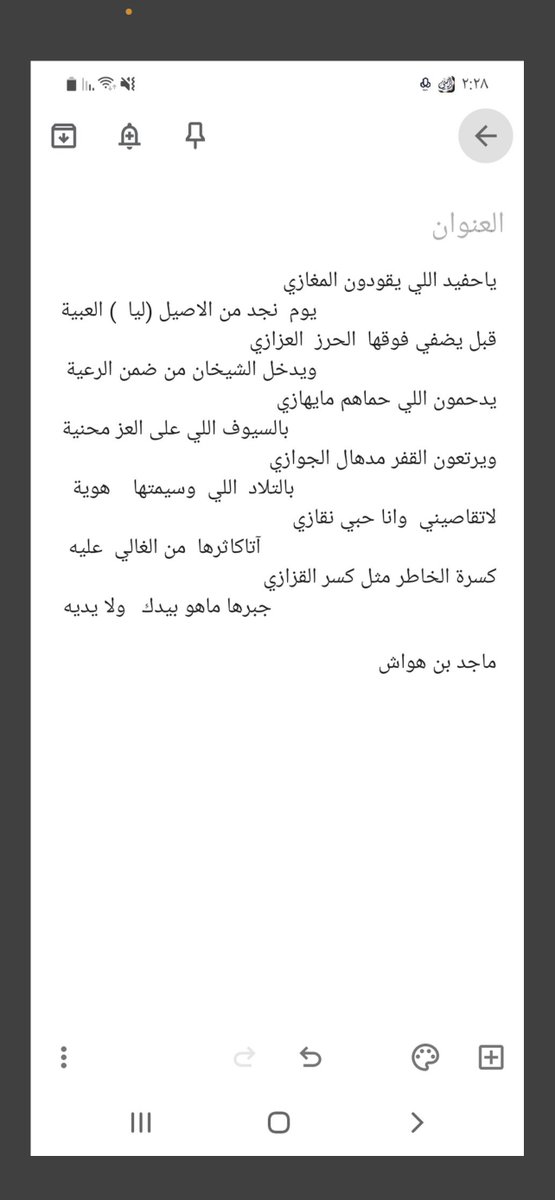 ٢:٢٨

العنوان

ياحفيد اللي يقودون المغازي
يوم نجد من الاصيل (ليا ) العبية
قبل يضفي فوقها الحرز العزازي
ويدخل الشيخان من ضمن الرعية
يدحمون اللي حماهم مايهازي
بالسيوف اللي على العز محنية
ويرتعون القفر مدهال الجوازي
بالتلاد اللي وسيمتها هوية
لاتقاصيني وانا حبي نقازي
آتاكاثرها من الغالي عليه
كسرة الخاطر مثل كسر القزازي
جبرها ماهو بيدك ولا يديه

ماجد بن هواش